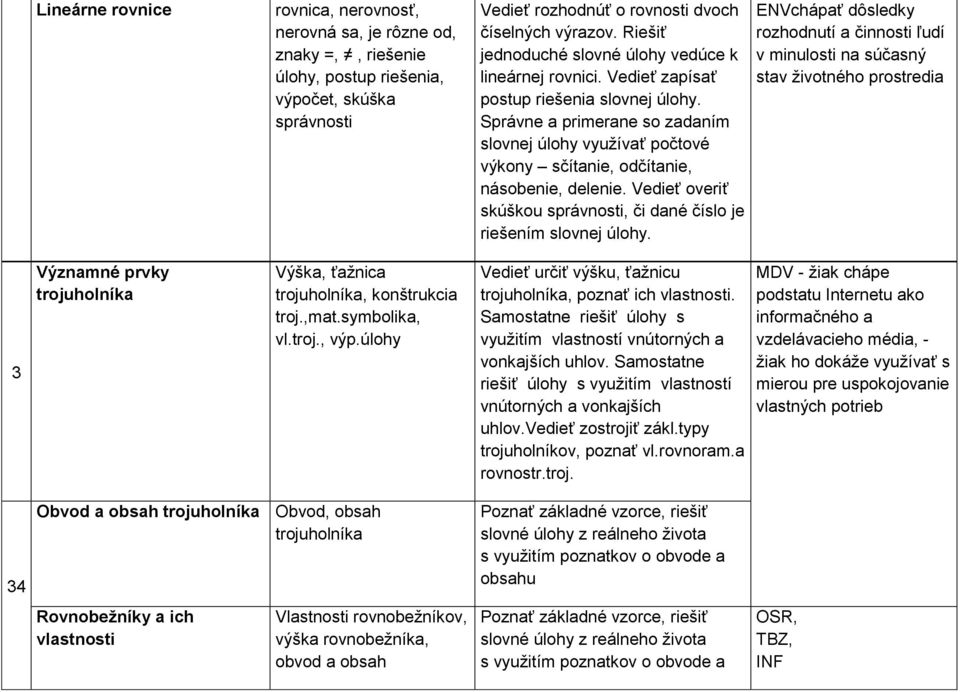 |  | Lineárne rovnice | rovnica, nerovnosť, nerovná sa, je rôzne od, znaky =, ≠ , riešenie úlohy, postup riešenia, výpočet, skúška správnosti | Vedieť rozhodnúť o rovnosti dvoch číselných výrazov. Riešiť jednoduché slovné úlohy vedúce k lineárnej rovnici. Vedieť zapísať postup riešenia slovnej úlohy. Správne a primerane so zadaním slovnej úlohy využívať počtové výkony – sčítanie, odčítanie, násobenie, delenie. Vedieť overiť skúškou správnosti, či dané číslo je riešením slovnej úlohy. | ENVchápať dôsledky rozhodnutí a činnosti ľudí v minulosti na súčasný stav životného prostredia |
|---|---|---|---|---|
| 3 | Významné prvky trojuholníka | Výška, ťažnica trojuholníka, konštrukcia troj.,mat.symbolika, vl.troj., výp.úlohy | Vedieť určiť výšku, ťažnicu trojuholníka, poznať ich vlastnosti. Samostatne riešiť úlohy s využitím vlastností vnútorných a vonkajších uhlov. Samostatne riešiť úlohy s využitím vlastností vnútorných a vonkajších uhlov.Vedieť zostrojiť zákl.typy trojuholníkov, poznať vl.rovnoram.a rovnostr.troj. | MDV - žiak chápe podstatu Internetu ako informačného a vzdelávacieho média, - žiak ho dokáže využívať s mierou pre uspokojovanie vlastných potrieb |
| 34 | Obvod a obsah trojuholníka | Obvod, obsah trojuholníka | Poznať základné vzorce, riešiť slovné úlohy z reálneho života s využitím poznatkov o obvode a obsahu |  |
|  | Rovnobežníky a ich vlastnosti | Vlastnosti rovnobežníkov, výška rovnobežníka, obvod a obsah | Poznať základné vzorce, riešiť slovné úlohy z reálneho života s využitím poznatkov o obvode a | OSR, TBZ, INF |